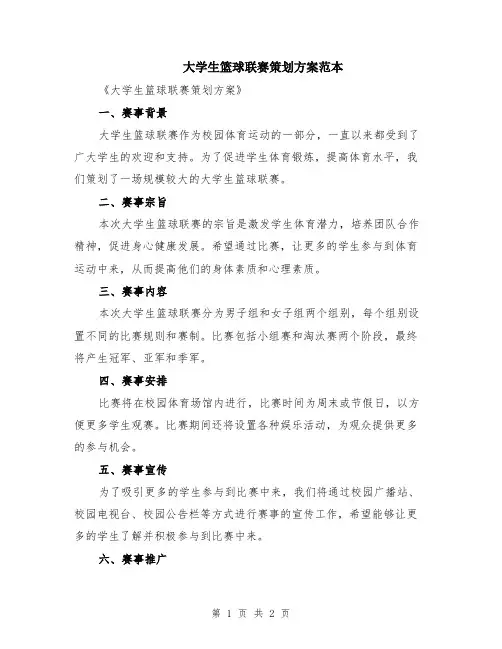 大学生篮球联赛策划方案范本

《大学生篮球联赛策划方案》

一、赛事背景

大学生篮球联赛作为校园体育运动的一部分，一直以来都受到了广大学生的欢迎和支持。为了促进学生体育锻炼，提高体育水平，我们策划了一场规模较大的大学生篮球联赛。

二、赛事宗旨

本次大学生篮球联赛的宗旨是激发学生体育潜力，培养团队合作精神，促进身心健康发展。希望通过比赛，让更多的学生参与到体育运动中来，从而提高他们的身体素质和心理素质。

三、赛事内容

本次大学生篮球联赛分为男子组和女子组两个组别，每个组别设置不同的比赛规则和赛制。比赛包括小组赛和淘汰赛两个阶段，最终将产生冠军、亚军和季军。

四、赛事安排

比赛将在校园体育场馆内进行，比赛时间为周末或节假日，以方便更多学生观赛。比赛期间还将设置各种娱乐活动，为观众提供更多的参与机会。

五、赛事宣传

为了吸引更多的学生参与到比赛中来，我们将通过校园广播站、校园电视台、校园公告栏等方式进行赛事的宣传工作，希望能够让更多的学生了解并积极参与到比赛中来。

六、赛事推广

第 1 页 共 2 页